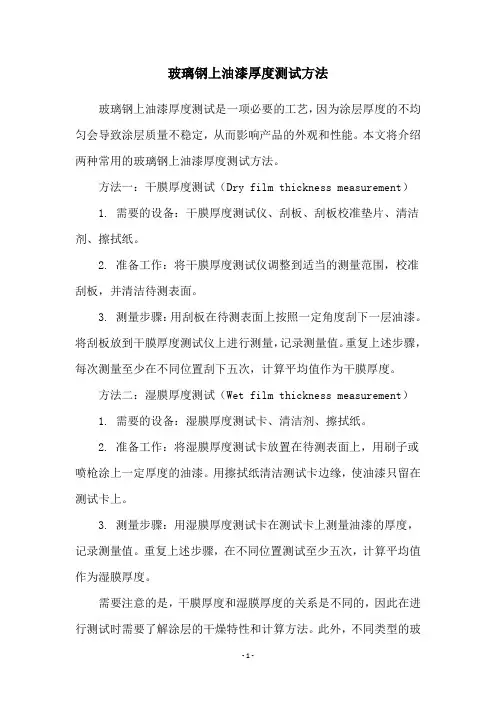 玻璃钢上油漆厚度测试方法

玻璃钢上油漆厚度测试是一项必要的工艺，因为涂层厚度的不均匀会导致涂层质量不稳定，从而影响产品的外观和性能。本文将介绍两种常用的玻璃钢上油漆厚度测试方法。

方法一：干膜厚度测试（Dry film thickness measurement）

1. 需要的设备：干膜厚度测试仪、刮板、刮板校准垫片、清洁剂、擦拭纸。

2. 准备工作：将干膜厚度测试仪调整到适当的测量范围，校准刮板，并清洁待测表面。

3. 测量步骤：用刮板在待测表面上按照一定角度刮下一层油漆。将刮板放到干膜厚度测试仪上进行测量，记录测量值。重复上述步骤，每次测量至少在不同位置刮下五次，计算平均值作为干膜厚度。

方法二：湿膜厚度测试（Wet film thickness measurement）

1. 需要的设备：湿膜厚度测试卡、清洁剂、擦拭纸。

2. 准备工作：将湿膜厚度测试卡放置在待测表面上，用刷子或喷枪涂上一定厚度的油漆。用擦拭纸清洁测试卡边缘，使油漆只留在测试卡上。

3. 测量步骤：用湿膜厚度测试卡在测试卡上测量油漆的厚度，记录测量值。重复上述步骤，在不同位置测试至少五次，计算平均值作为湿膜厚度。

需要注意的是，干膜厚度和湿膜厚度的关系是不同的，因此在进行测试时需要了解涂层的干燥特性和计算方法。此外，不同类型的玻

- 1 -